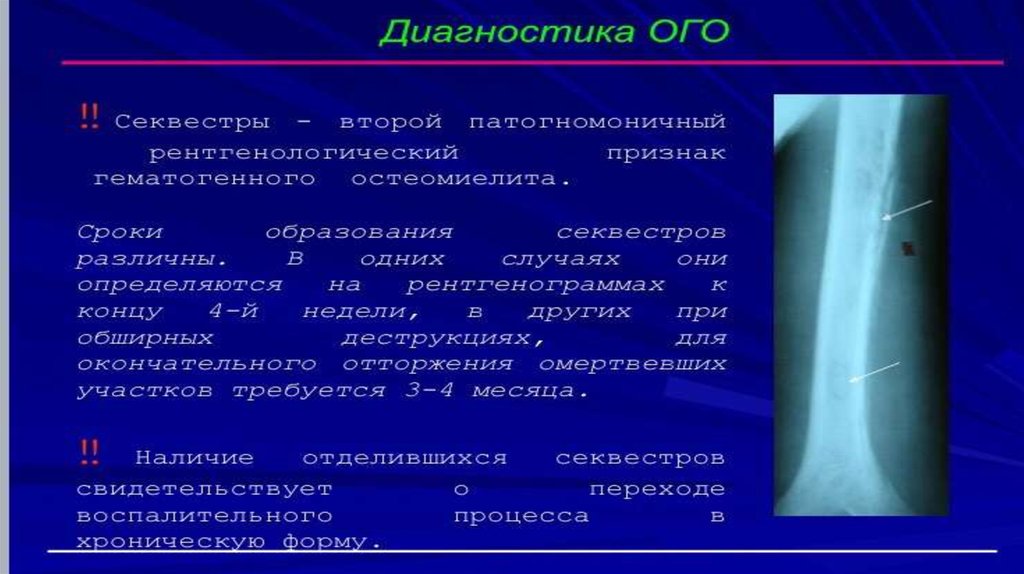 Диагностика ОГО

‼ Секвестры – второй патогномоничный рентгенологический признак гематогенного остеомиелита.

Сроки образования секвестров различны. В одних случаях они определяются на рентгенограммах к концу 4-й недели, в других при обширных деструкциях, для окончательного отторжения омертвевших участков требуется 3-4 месяца.

‼ Наличие отделившихся секвестров свидетельствует о переходе воспалительного процесса в хроническую форму.